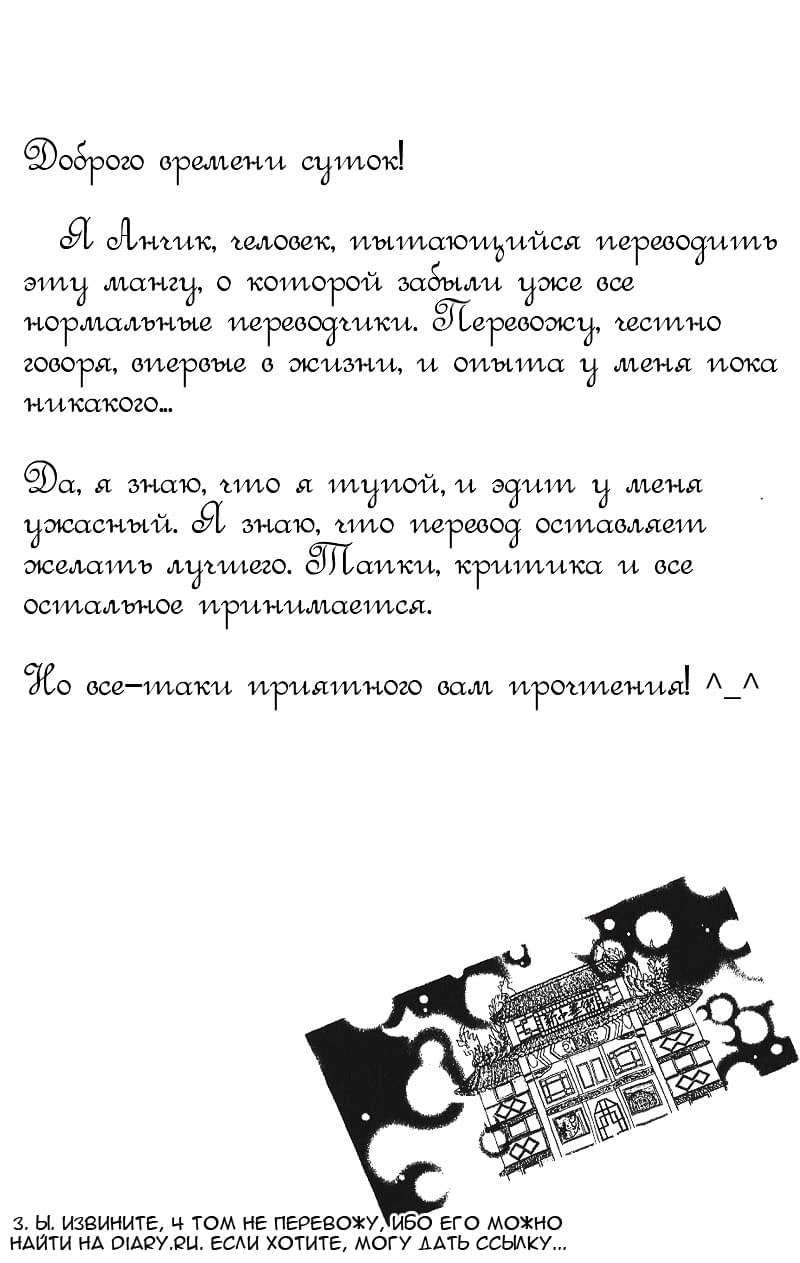 Доброго времени суток!

Я Анчик, человек, пытающийся переводить эту мангу, о которой забыли уже все нормальные переводчики. Перевожу, честно говоря, впервые в жизни, и опыта у меня пока никакого...

Да, я знаю, что я тупой, и эдит у меня ужасный. Я знаю, что перевод оставляет желать лучшего. Тапки, критика и все остальное принимается.

Но все-таки приятного вам прочтения! ^_^

З. Ы. ИЗВИНИТЕ, 4 ТОМ НЕ ПЕРЕВОЖУ, ИБО ЕГО МОЖНО НАЙТИ НА DIARY.RU. ЕСЛИ ХОТИТЕ, МОГУ ДАТЬ ССЫЛКУ...